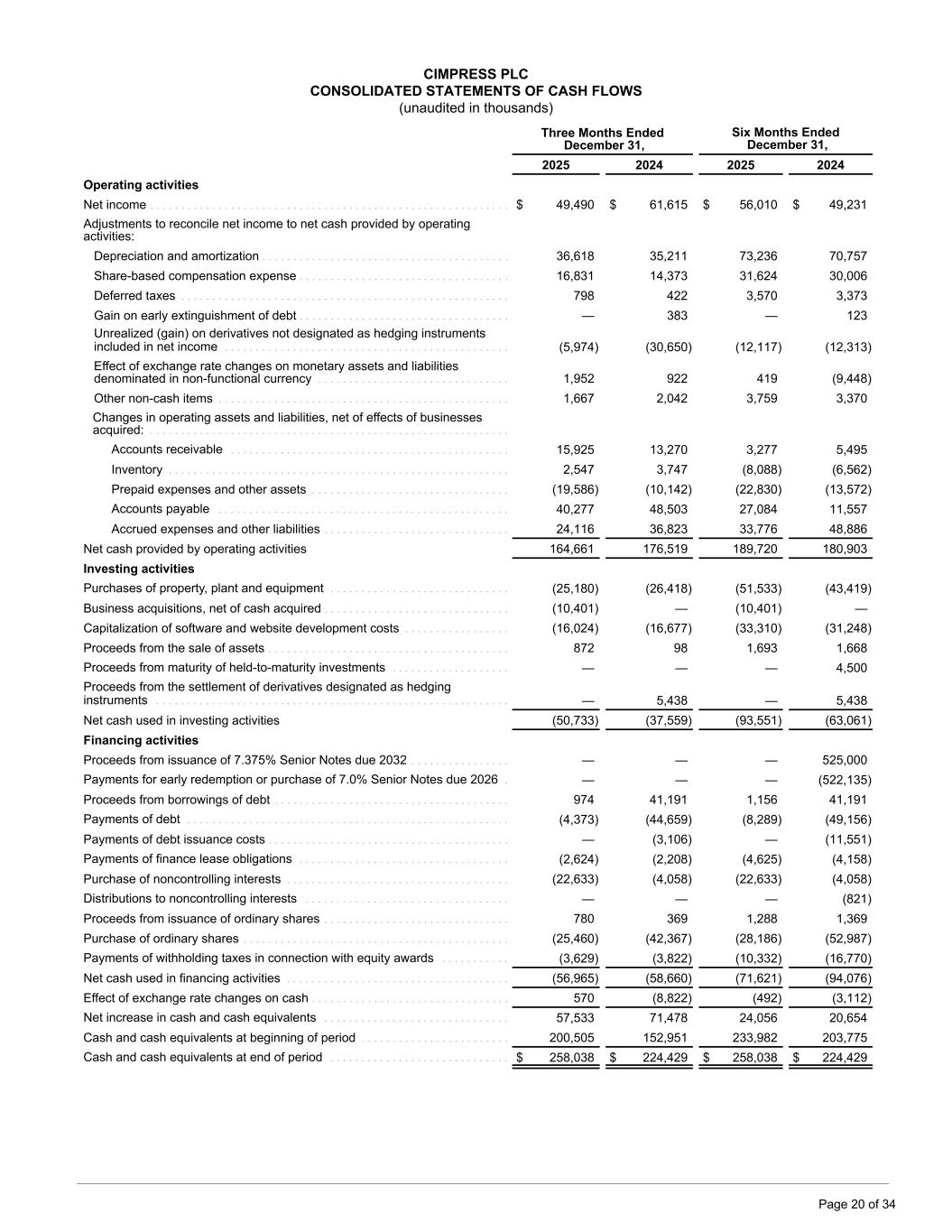 CIMPRESS PLC
CONSOLIDATED STATEMENTS OF CASH FLOWS
(unaudited in thousands)

| | Three Months Ended December 31, 2025 | Three Months Ended December 31, 2024 | Six Months Ended December 31, 2025 | Six Months Ended December 31, 2024 |
|---|---|---|---|---|
| **Operating activities** | | | | |
| Net income | $ 49,490 | $ 61,615 | $ 56,010 | $ 49,231 |
| Adjustments to reconcile net income to net cash provided by operating activities: | | | | |
| Depreciation and amortization | 36,618 | 35,211 | 73,236 | 70,757 |
| Share-based compensation expense | 16,831 | 14,373 | 31,624 | 30,006 |
| Deferred taxes | 798 | 422 | 3,570 | 3,373 |
| Gain on early extinguishment of debt | — | 383 | — | 123 |
| Unrealized (gain) on derivatives not designated as hedging instruments included in net income | (5,974) | (30,650) | (12,117) | (12,313) |
| Effect of exchange rate changes on monetary assets and liabilities denominated in non-functional currency | 1,952 | 922 | 419 | (9,448) |
| Other non-cash items | 1,667 | 2,042 | 3,759 | 3,370 |
| Changes in operating assets and liabilities, net of effects of businesses acquired: | | | | |
| Accounts receivable | 15,925 | 13,270 | 3,277 | 5,495 |
| Inventory | 2,547 | 3,747 | (8,088) | (6,562) |
| Prepaid expenses and other assets | (19,586) | (10,142) | (22,830) | (13,572) |
| Accounts payable | 40,277 | 48,503 | 27,084 | 11,557 |
| Accrued expenses and other liabilities | 24,116 | 36,823 | 33,776 | 48,886 |
| Net cash provided by operating activities | 164,661 | 176,519 | 189,720 | 180,903 |
| **Investing activities** | | | | |
| Purchases of property, plant and equipment | (25,180) | (26,418) | (51,533) | (43,419) |
| Business acquisitions, net of cash acquired | (10,401) | — | (10,401) | — |
| Capitalization of software and website development costs | (16,024) | (16,677) | (33,310) | (31,248) |
| Proceeds from the sale of assets | 872 | 98 | 1,693 | 1,668 |
| Proceeds from maturity of held-to-maturity investments | — | — | — | 4,500 |
| Proceeds from the settlement of derivatives designated as hedging instruments | — | 5,438 | — | 5,438 |
| Net cash used in investing activities | (50,733) | (37,559) | (93,551) | (63,061) |
| **Financing activities** | | | | |
| Proceeds from issuance of 7.375% Senior Notes due 2032 | — | — | — | 525,000 |
| Payments for early redemption or purchase of 7.0% Senior Notes due 2026 | — | — | — | (522,135) |
| Proceeds from borrowings of debt | 974 | 41,191 | 1,156 | 41,191 |
| Payments of debt | (4,373) | (44,659) | (8,289) | (49,156) |
| Payments of debt issuance costs | — | (3,106) | — | (11,551) |
| Payments of finance lease obligations | (2,624) | (2,208) | (4,625) | (4,158) |
| Purchase of noncontrolling interests | (22,633) | (4,058) | (22,633) | (4,058) |
| Distributions to noncontrolling interests | — | — | — | (821) |
| Proceeds from issuance of ordinary shares | 780 | 369 | 1,288 | 1,369 |
| Purchase of ordinary shares | (25,460) | (42,367) | (28,186) | (52,987) |
| Payments of withholding taxes in connection with equity awards | (3,629) | (3,822) | (10,332) | (16,770) |
| Net cash used in financing activities | (56,965) | (58,660) | (71,621) | (94,076) |
| Effect of exchange rate changes on cash | 570 | (8,822) | (492) | (3,112) |
| Net increase in cash and cash equivalents | 57,533 | 71,478 | 24,056 | 20,654 |
| Cash and cash equivalents at beginning of period | 200,505 | 152,951 | 233,982 | 203,775 |
| Cash and cash equivalents at end of period | $ 258,038 | $ 224,429 | $ 258,038 | $ 224,429 |

Page 20 of 34